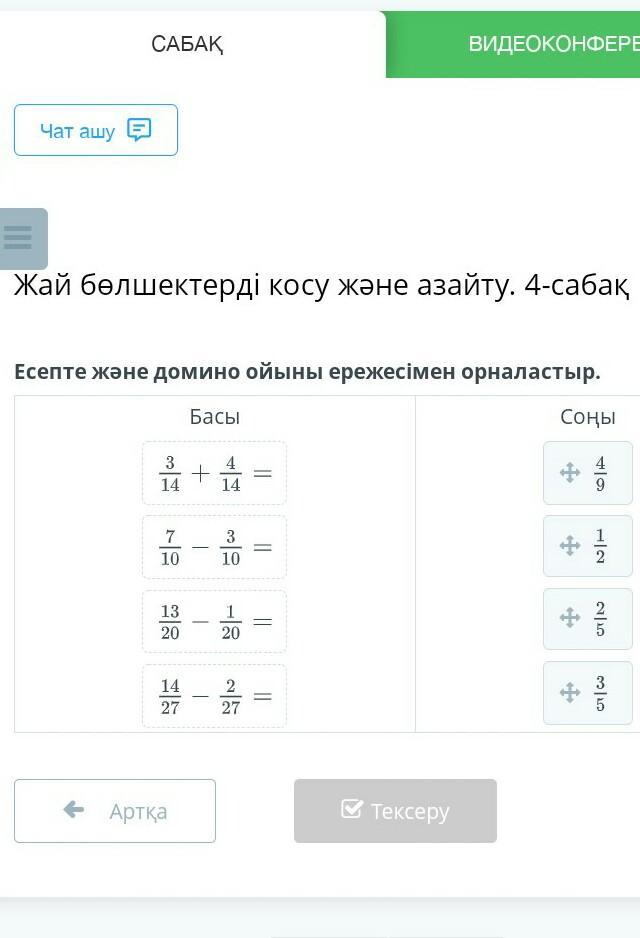 САБАҚ

ВИДЕОКОНФЕРЕ

Чат ашу

Жай бөлшектерді косу және азайту. 4-сабақ

Есепте және домино ойыны ережесімен орналастыр.

| Басы | Соңы |
|---|---|
| $\frac{3}{14} + \frac{4}{14} =$ | $\frac{4}{9}$ |
| $\frac{7}{10} - \frac{3}{10} =$ | $\frac{1}{2}$ |
| $\frac{13}{20} - \frac{1}{20} =$ | $\frac{2}{5}$ |
| $\frac{14}{27} - \frac{2}{27} =$ | $\frac{3}{5}$ |

Артқа

Тексеру